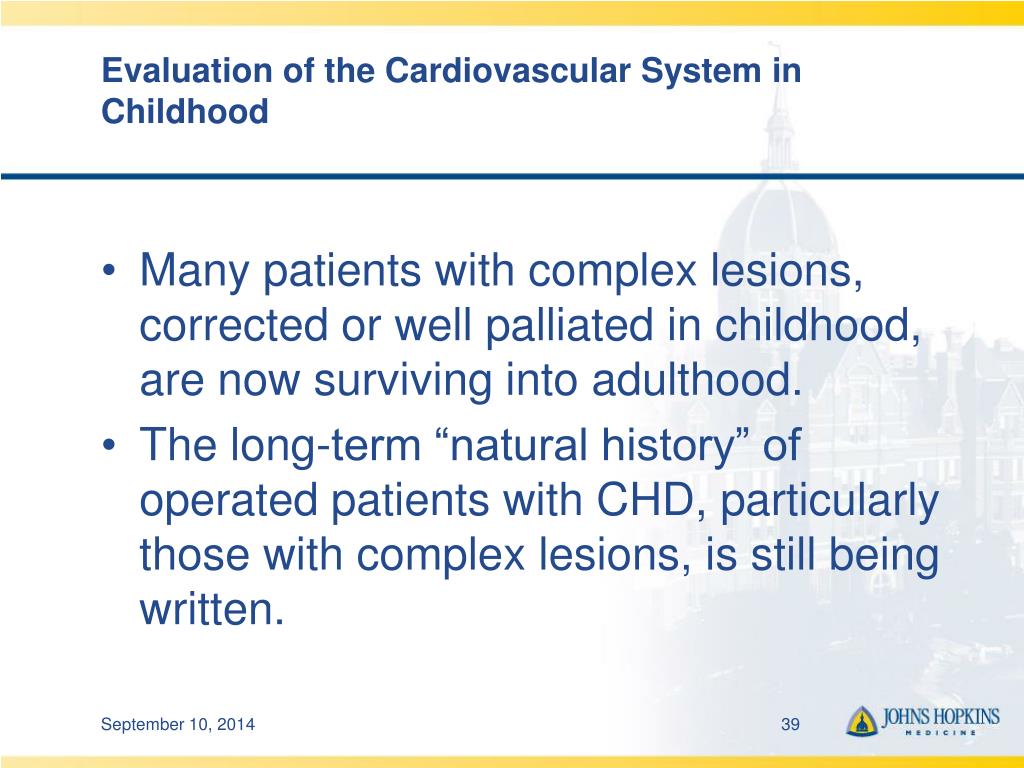 Evaluation of the Cardiovascular System in Childhood

• Many patients with complex lesions, corrected or well palliated in childhood, are now surviving into adulthood.
• The long-term “natural history” of operated patients with CHD, particularly those with complex lesions, is still being written.

September 10, 2014

39

JOHNS HOPKINS
MEDICINE